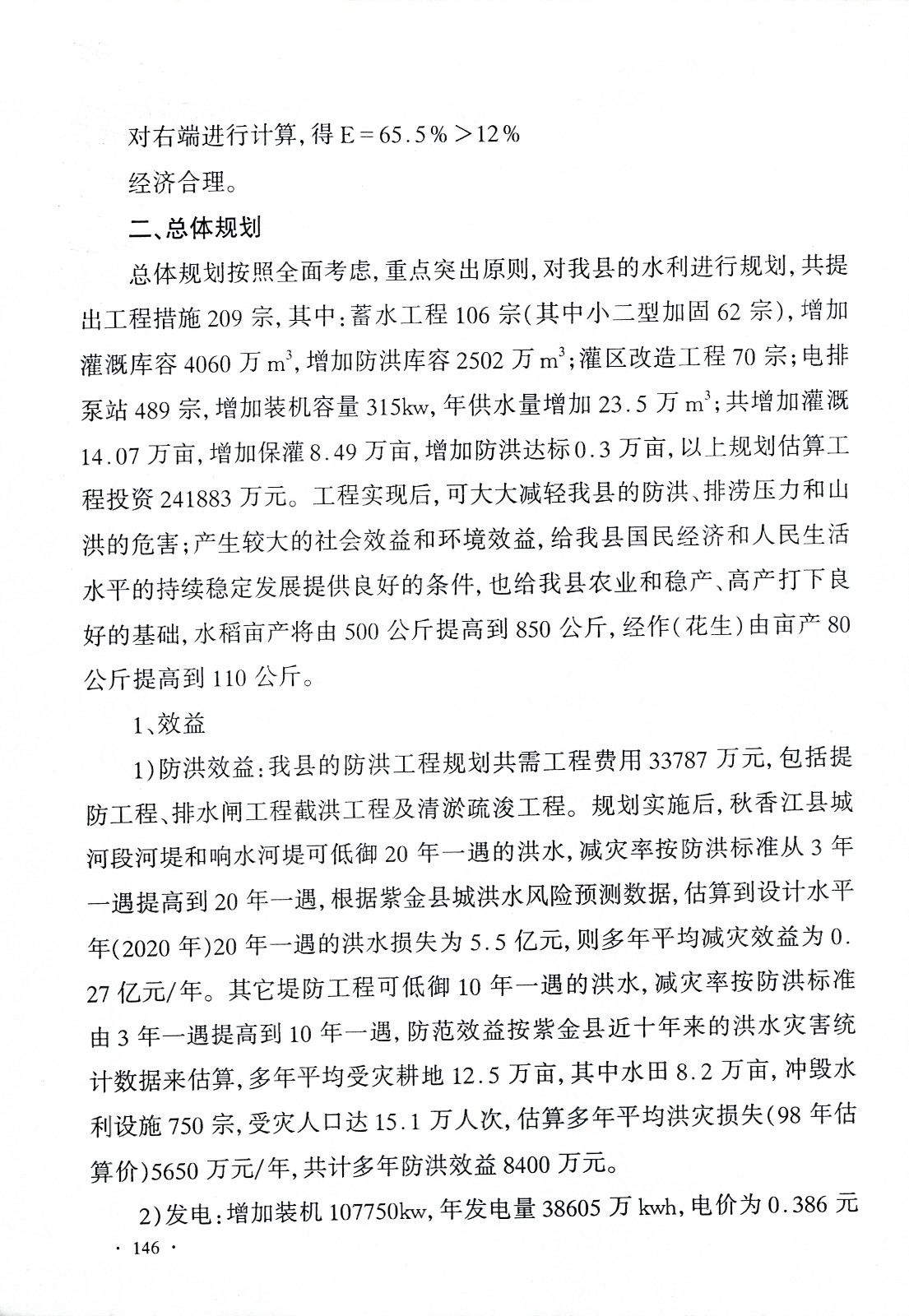 对右端进行计算，得 E = 65.5% > 12%

经济合理。

二、总体规划

总体规划按照全面考虑，重点突出原则，对我县的水利进行规划，共提出工程措施 209 宗，其中：蓄水工程 106 宗（其中小二型加固 62 宗），增加灌溉库容 4060 万 $m^3$，增加防洪库容 2502 万 $m^3$；灌区改造工程 70 宗；电排泵站 489 宗，增加装机容量 315kw，年供水量增加 23.5 万 $m^3$；共增加灌溉 14.07 万亩，增加保灌 8.49 万亩，增加防洪达标 0.3 万亩，以上规划估算工程投资 241883 万元。工程实现后，可大大减轻我县的防洪、排涝压力和山洪的危害；产生较大的社会效益和环境效益，给我县国民经济和人民生活水平的持续稳定发展提供良好的条件，也给我县农业和稳产、高产打下良好的基础，水稻亩产将由 500 公斤提高到 850 公斤，经作（花生）由亩产 80 公斤提高到 110 公斤。

1、效益

1）防洪效益：我县的防洪工程规划共需工程费用 33787 万元，包括提防工程、排水闸工程截洪工程及清淤疏浚工程。规划实施后，秋香江县城河段河堤和响水河堤可低御 20 年一遇的洪水，减灾率按防洪标准从 3 年一遇提高到 20 年一遇，根据紫金县城洪水风险预测数据，估算到设计水平年（2020 年）20 年一遇的洪水损失为 5.5 亿元，则多年平均减灾效益为 0.27 亿元/年。其它堤防工程可低御 10 年一遇的洪水，减灾率按防洪标准由 3 年一遇提高到 10 年一遇，防范效益按紫金县近十年来的洪水灾害统计数据来估算，多年平均受灾耕地 12.5 万亩，其中水田 8.2 万亩，冲毁水利设施 750 宗，受灾人口达 15.1 万人次，估算多年平均洪灾损失（98 年估算价）5650 万元/年，共计多年防洪效益 8400 万元。

2）发电：增加装机 107750kw，年发电量 38605 万 kwh，电价为 0.386 元

· 146 ·